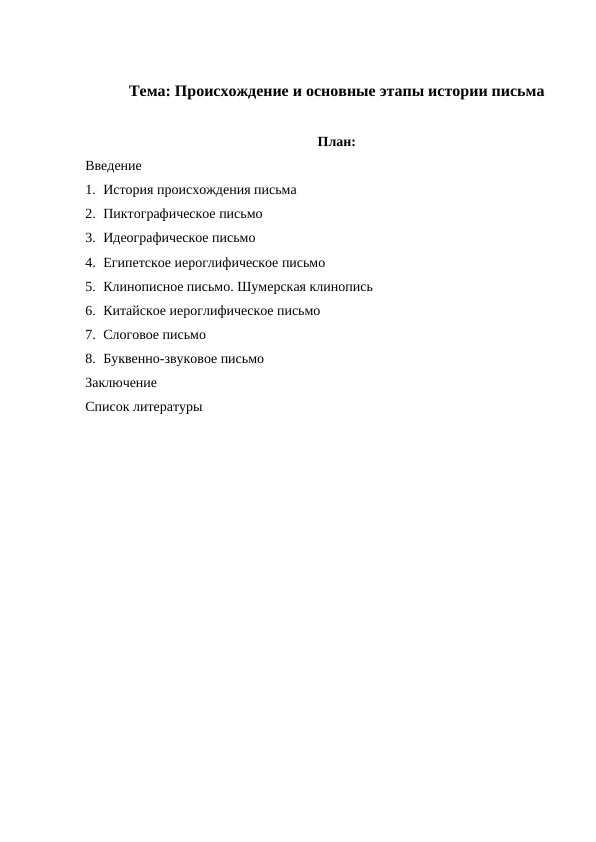 Тема: Происхождение и основные этапы истории письма

План:

Введение

1. История происхождения письма
2. Пиктографическое письмо
3. Идеографическое письмо
4. Египетское иероглифическое письмо
5. Клинописное письмо. Шумерская клинопись
6. Китайское иероглифическое письмо
7. Слоговое письмо
8. Буквенно-звуковое письмо

Заключение

Список литературы